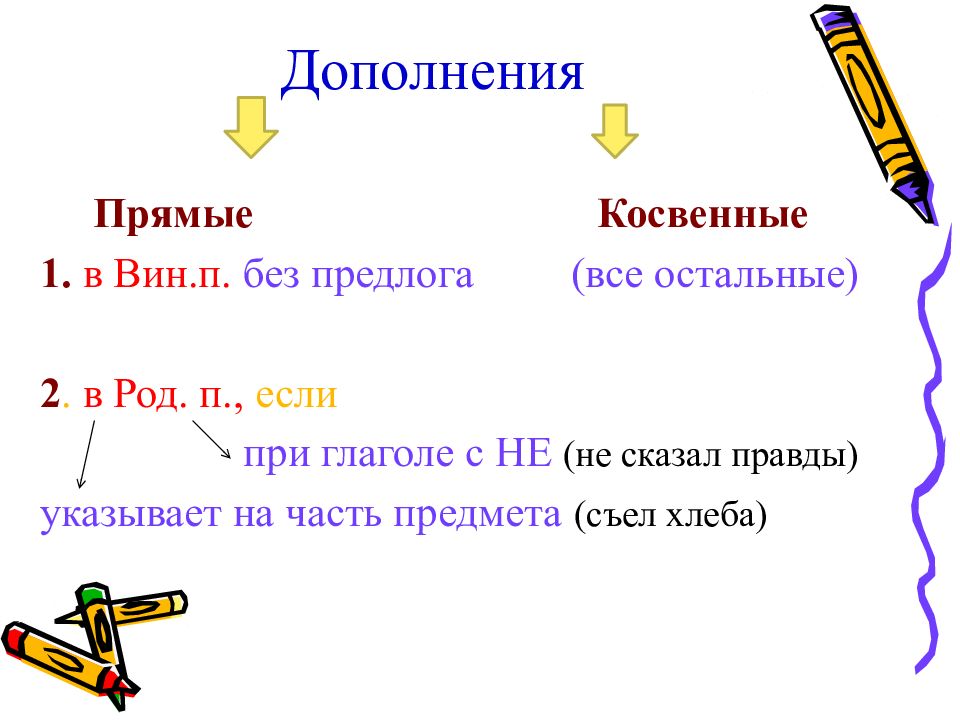 Дополнения

Прямые

Косвенные

1. в Вин.п. без предлога

(все остальные)

2. в Род. п., если

при глаголе с НЕ (не сказал правды)

указывает на часть предмета (съел хлеба)